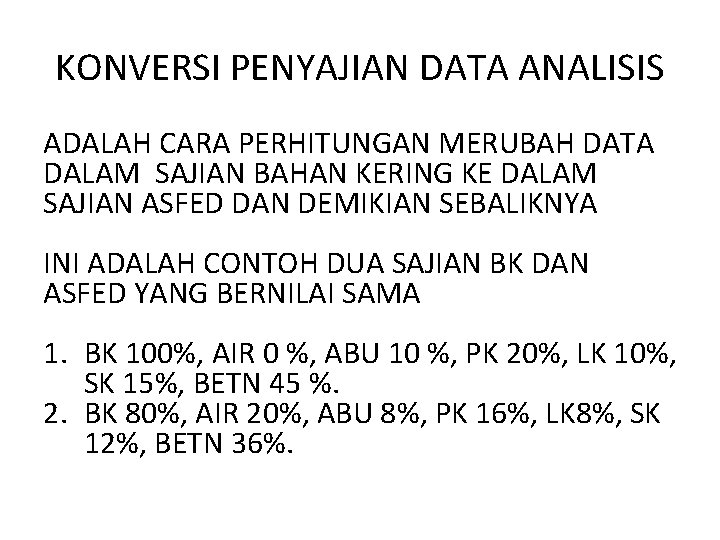 KONVERSI PENYAJIAN DATA ANALISIS

ADALAH CARA PERHITUNGAN MERUBAH DATA DALAM SAJIAN BAHAN KERING KE DALAM SAJIAN ASFED DAN DEMIKIAN SEBALIKNYA

INI ADALAH CONTOH DUA SAJIAN BK DAN ASFED YANG BERNILAI SAMA

1. BK 100%, AIR 0 %, ABU 10 %, PK 20%, LK 10%, SK 15%, BETN 45 %.
2. BK 80%, AIR 20%, ABU 8%, PK 16%, LK8%, SK 12%, BETN 36%.